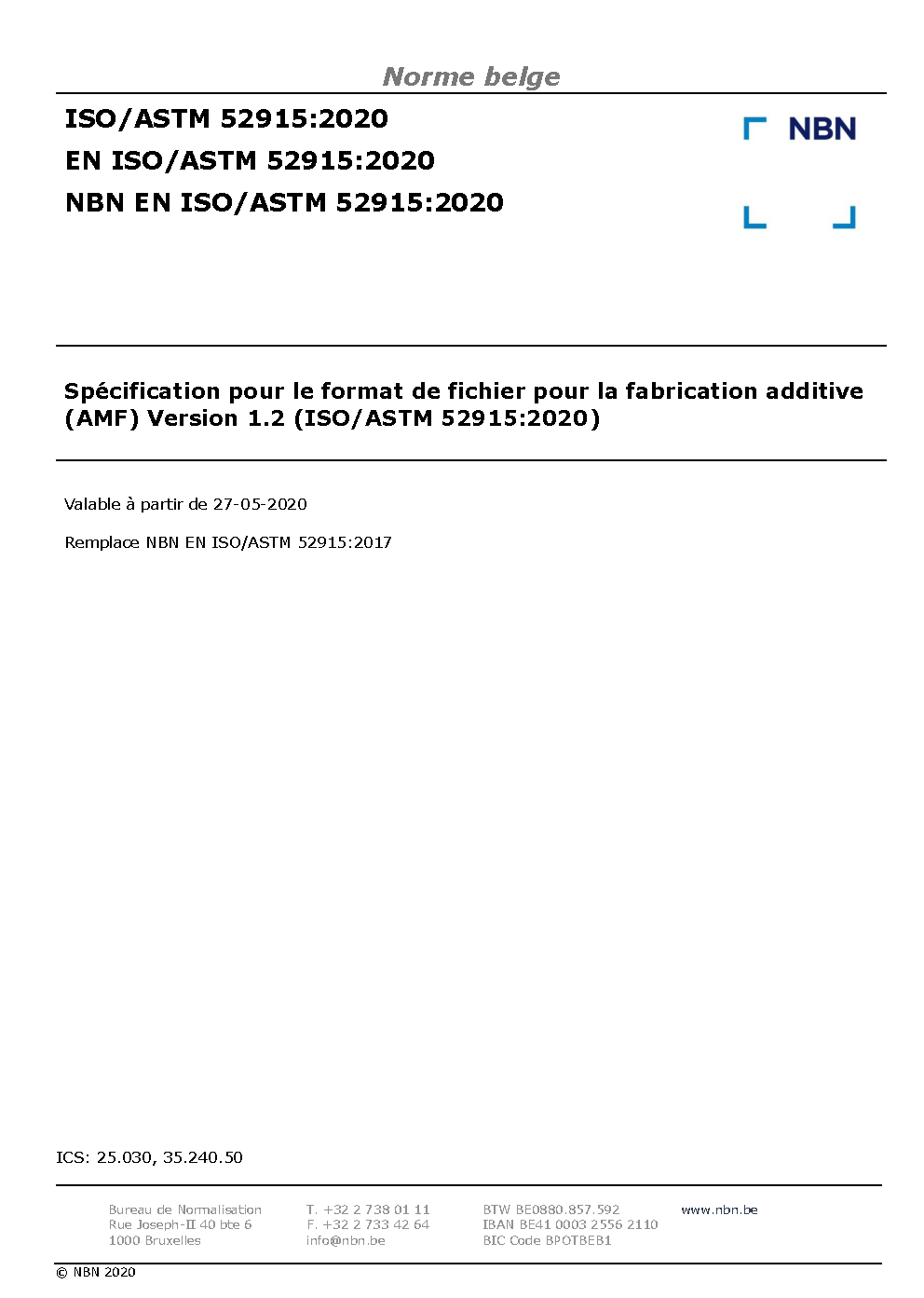 Norme belge

ISO/ASTM 52915:2020
EN ISO/ASTM 52915:2020
NBN EN ISO/ASTM 52915:2020

NBN

Spécification pour le format de fichier pour la fabrication additive (AMF) Version 1.2 (ISO/ASTM 52915:2020)

Valable à partir de 27-05-2020

Remplace NBN EN ISO/ASTM 52915:2017

ICS: 25.030, 35.240.50

Bureau de Normalisation
Rue Joseph-II 40 bte 6
1000 Bruxelles

T. +32 2 738 01 11
F. +32 2 733 42 64
info@nbn.be

BTW BE0880.857.592
IBAN BE41 0003 2556 2110
BIC Code BPOTBEB1

www.nbn.be

© NBN 2020